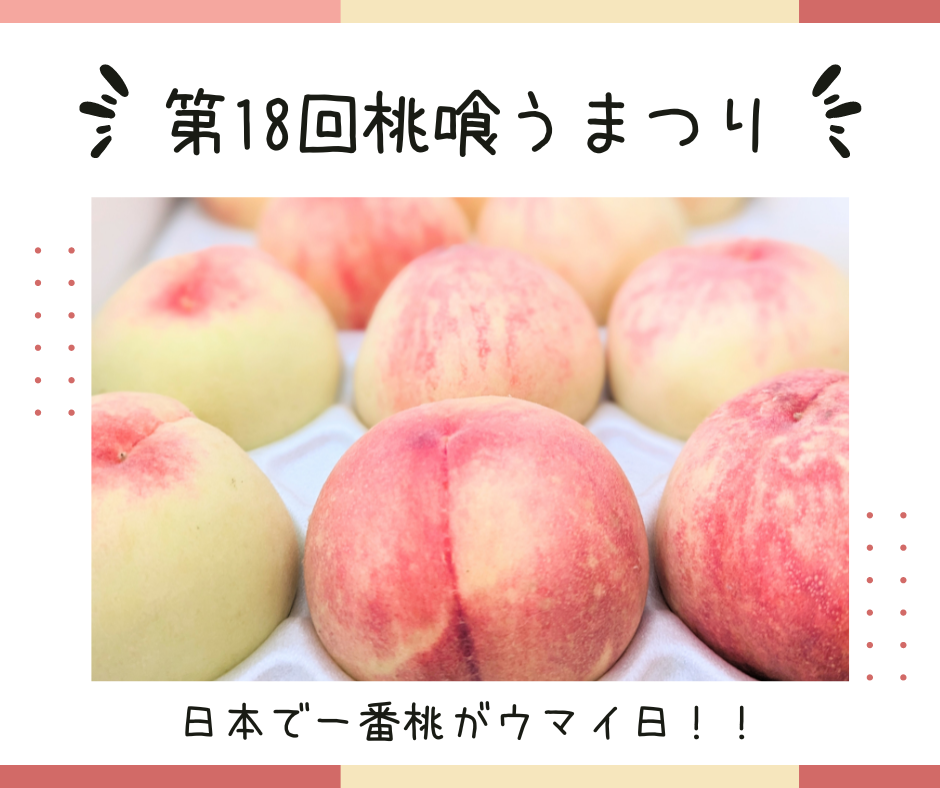 第18回桃喰うまつり

日本で一番桃がウマイ日！！